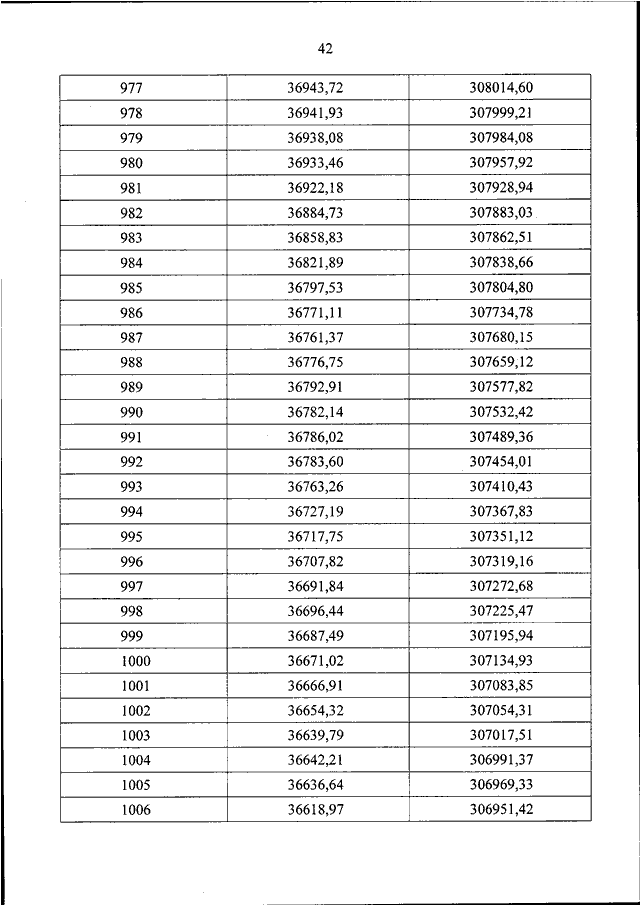 42

| | | |
|---|---|---|
| 977 | 36943,72 | 308014,60 |
| 978 | 36941,93 | 307999,21 |
| 979 | 36938,08 | 307984,08 |
| 980 | 36933,46 | 307957,92 |
| 981 | 36922,18 | 307928,94 |
| 982 | 36884,73 | 307883,03 |
| 983 | 36858,83 | 307862,51 |
| 984 | 36821,89 | 307838,66 |
| 985 | 36797,53 | 307804,80 |
| 986 | 36771,11 | 307734,78 |
| 987 | 36761,37 | 307680,15 |
| 988 | 36776,75 | 307659,12 |
| 989 | 36792,91 | 307577,82 |
| 990 | 36782,14 | 307532,42 |
| 991 | 36786,02 | 307489,36 |
| 992 | 36783,60 | 307454,01 |
| 993 | 36763,26 | 307410,43 |
| 994 | 36727,19 | 307367,83 |
| 995 | 36717,75 | 307351,12 |
| 996 | 36707,82 | 307319,16 |
| 997 | 36691,84 | 307272,68 |
| 998 | 36696,44 | 307225,47 |
| 999 | 36687,49 | 307195,94 |
| 1000 | 36671,02 | 307134,93 |
| 1001 | 36666,91 | 307083,85 |
| 1002 | 36654,32 | 307054,31 |
| 1003 | 36639,79 | 307017,51 |
| 1004 | 36642,21 | 306991,37 |
| 1005 | 36636,64 | 306969,33 |
| 1006 | 36618,97 | 306951,42 |